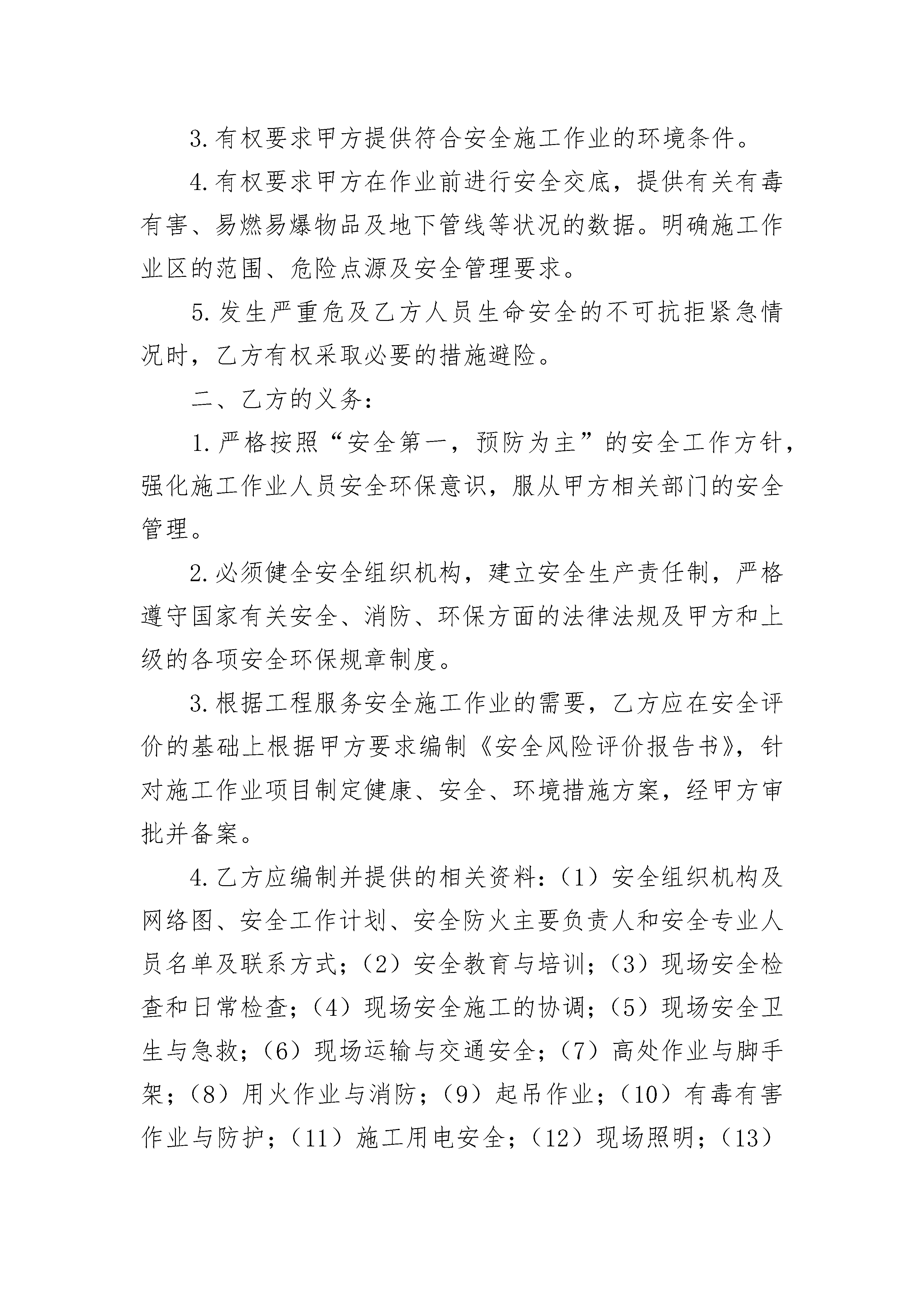 3.有权要求甲方提供符合安全施工作业的环境条件。

4.有权要求甲方在作业前进行安全交底，提供有关有毒有害、易燃易爆物品及地下管线等状况的数据。明确施工作业区的范围、危险点源及安全管理要求。

5.发生严重危及乙方人员生命安全的不可抗拒紧急情况时，乙方有权采取必要的措施避险。

二、乙方的义务：

1.严格按照“安全第一，预防为主”的安全工作方针，强化施工作业人员安全环保意识，服从甲方相关部门的安全管理。

2.必须健全安全组织机构，建立安全生产责任制，严格遵守国家有关安全、消防、环保方面的法律法规及甲方和上级的各项安全环保规章制度。

3.根据工程服务安全施工作业的需要，乙方应在安全评价的基础上根据甲方要求编制《安全风险评价报告书》，针对施工作业项目制定健康、安全、环境措施方案，经甲方审批并备案。

4.乙方应编制并提供的相关资料：（1）安全组织机构及网络图、安全工作计划、安全防火主要负责人和安全专业人员名单及联系方式；（2）安全教育与培训；（3）现场安全检查和日常检查；（4）现场安全施工的协调；（5）现场安全卫生与急救；（6）现场运输与交通安全；（7）高处作业与脚手架；（8）用火作业与消防；（9）起吊作业；（10）有毒有害作业与防护；（11）施工用电安全；（12）现场照明；（13）